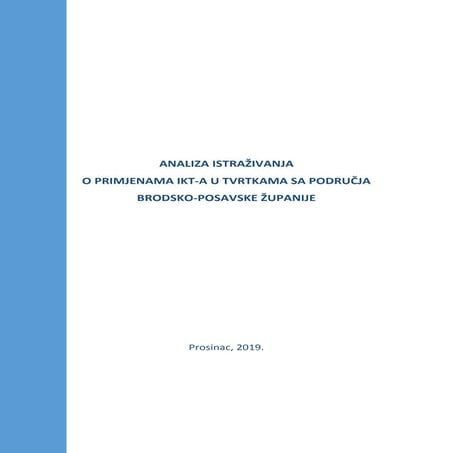 ANALIZA ISTRAŽIVANJA
O PRIMJENAMA IKT-A U TVRTKAMA SA PODRUČJA
BRODSKO-POSAVSKE ŽUPANIJE

Prosinac, 2019.